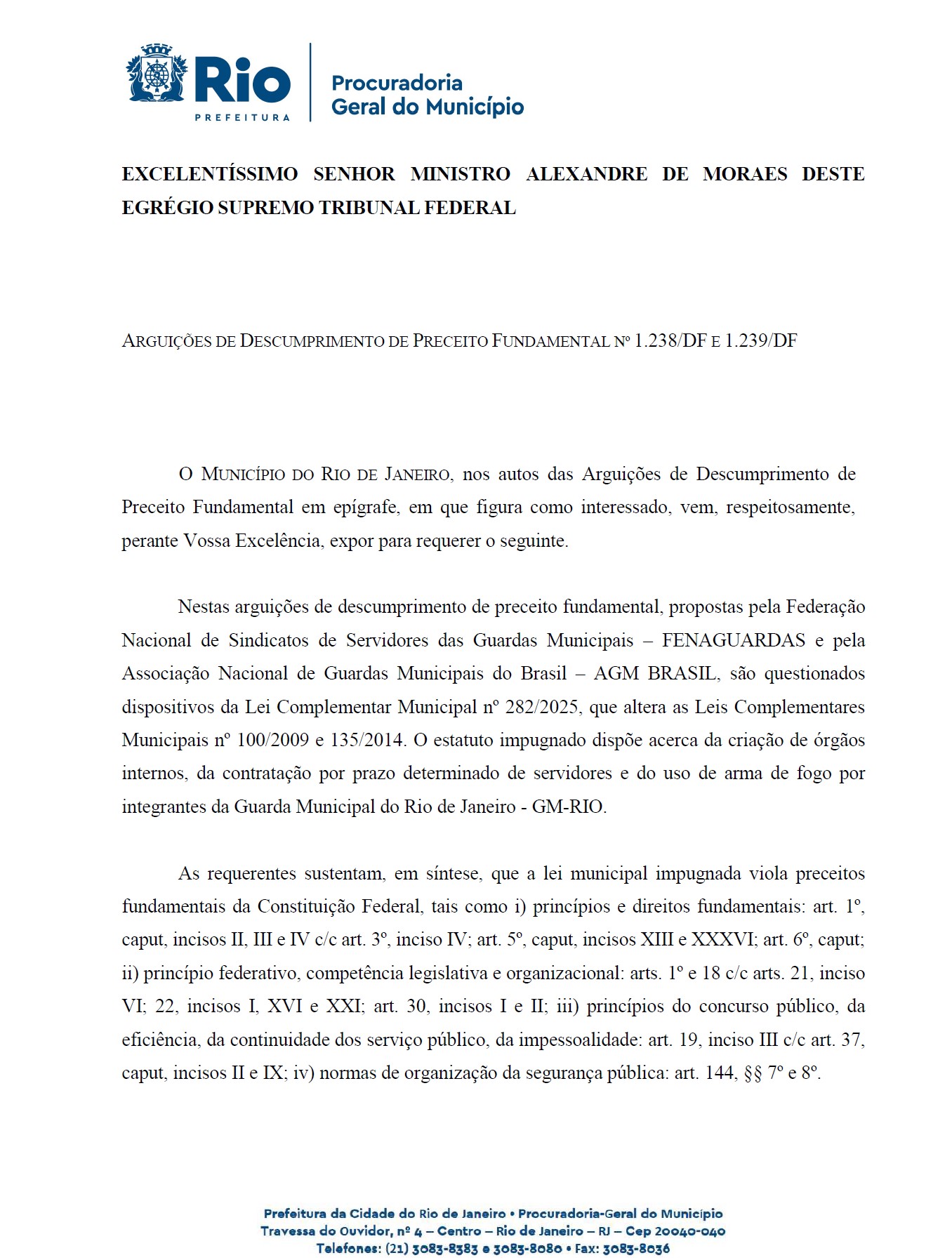 Rio
PREFEITURA
Procuradoria
Geral do Município

EXCELENTÍSSIMO SENHOR MINISTRO ALEXANDRE DE MORAES DESTE EGRÉGIO SUPREMO TRIBUNAL FEDERAL

ARGUIÇÕES DE DESCUMPRIMENTO DE PRECEITO FUNDAMENTAL Nº 1.238/DF E 1.239/DF

O MUNICÍPIO DO RIO DE JANEIRO, nos autos das Arguições de Descumprimento de Preceito Fundamental em epígrafe, em que figura como interessado, vem, respeitosamente, perante Vossa Excelência, expor para requerer o seguinte.

Nestas arguições de descumprimento de preceito fundamental, propostas pela Federação Nacional de Sindicatos de Servidores das Guardas Municipais – FENAGUARDAS e pela Associação Nacional de Guardas Municipais do Brasil – AGM BRASIL, são questionados dispositivos da Lei Complementar Municipal nº 282/2025, que altera as Leis Complementares Municipais nº 100/2009 e 135/2014. O estatuto impugnado dispõe acerca da criação de órgãos internos, da contratação por prazo determinado de servidores e do uso de arma de fogo por integrantes da Guarda Municipal do Rio de Janeiro - GM-RIO.

As requerentes sustentam, em síntese, que a lei municipal impugnada viola preceitos fundamentais da Constituição Federal, tais como i) princípios e direitos fundamentais: art. 1º, caput, incisos II, III e IV c/c art. 3º, inciso IV; art. 5º, caput, incisos XIII e XXXVI; art. 6º, caput; ii) princípio federativo, competência legislativa e organizacional: arts. 1º e 18 c/c arts. 21, inciso VI; 22, incisos I, XVI e XXI; art. 30, incisos I e II; iii) princípios do concurso público, da eficiência, da continuidade dos serviço público, da impessoalidade: art. 19, inciso III c/c art. 37, caput, incisos II e IX; iv) normas de organização da segurança pública: art. 144, §§ 7º e 8º.

Prefeitura da Cidade do Rio de Janeiro • Procuradoria-Geral do Município
Travessa do Ouvidor, nº 4 – Centro – Rio de Janeiro – RJ – Cep 20040-040
Telefones: (21) 3083-8383 e 3083-8080 • Fax: 3083-8036